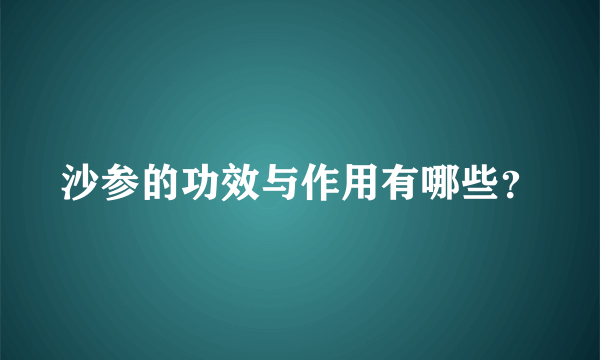 沙参的功效与作用有哪些？